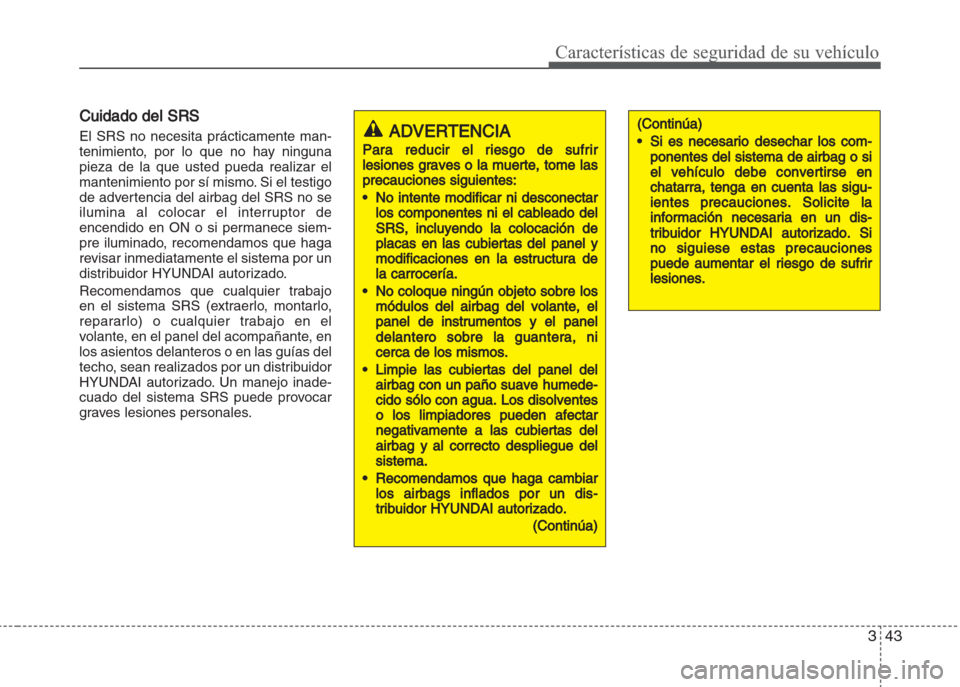 Características de seguridad de su vehículo

Cuidado del SRS

El SRS no necesita prácticamente mantenimiento, por lo que no hay ninguna pieza de la que usted pueda realizar el mantenimiento por sí mismo. Si el testigo de advertencia del airbag del SRS no se ilumina al colocar el interruptor de encendido en ON o si permanece siempre iluminado, recomendamos que haga revisar inmediatamente el sistema por un distribuidor HYUNDAI autorizado.

Recomendamos que cualquier trabajo en el sistema SRS (extraerlo, montarlo, repararlo) o cualquier trabajo en el volante, en el panel del acompañante, en los asientos delanteros o en las guías del techo, sean realizados por un distribuidor HYUNDAI autorizado. Un manejo inadecuado del sistema SRS puede provocar graves lesiones personales.

ADVERTENCIA

Para reducir el riesgo de sufrir lesiones graves o la muerte, tome las precauciones siguientes:

• No intente modificar ni desconectar los componentes ni el cableado del SRS, incluyendo la colocación de placas en las cubiertas del panel y modificaciones en la estructura de la carrocería.

• No coloque ningún objeto sobre los módulos del airbag del volante, el panel de instrumentos y el panel delantero sobre la guantera, ni cerca de los mismos.

• Limpie las cubiertas del panel del airbag con un paño suave humedecido sólo con agua. Los disolventes o los limpiadores pueden afectar negativamente a las cubiertas del airbag y al correcto despliegue del sistema.

• Recomendamos que haga cambiar los airbags inflados por un distribuidor HYUNDAI autorizado.

(Continúa)

(Continúa)

• Si es necesario desechar los componentes del sistema de airbag o si el vehículo debe convertirse en chatarra, tenga en cuenta las siguientes precauciones. Solicite la información necesaria en un distribuidor HYUNDAI autorizado. Si no siguiese estas precauciones puede aumentar el riesgo de sufrir lesiones.

3 43

carmanualsonline.info